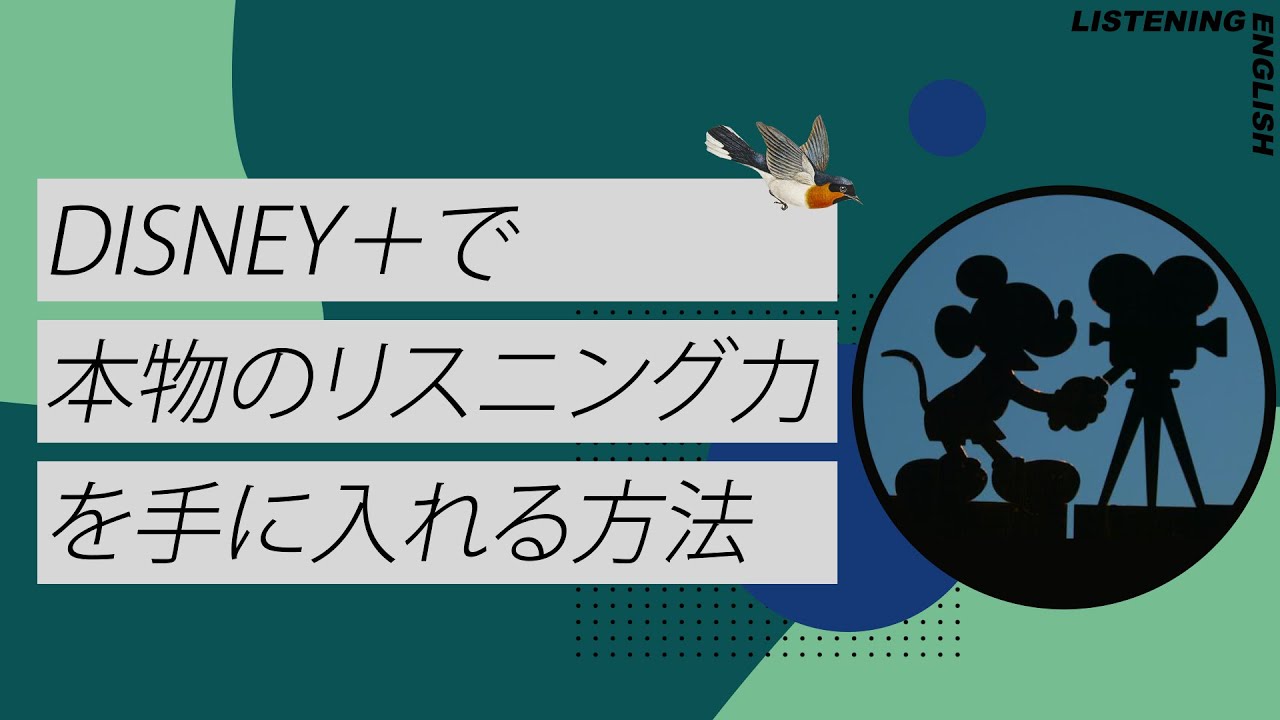 LISTENING
ENGLISH

DISNEY＋で
本物のリスニング力
を手に入れる方法